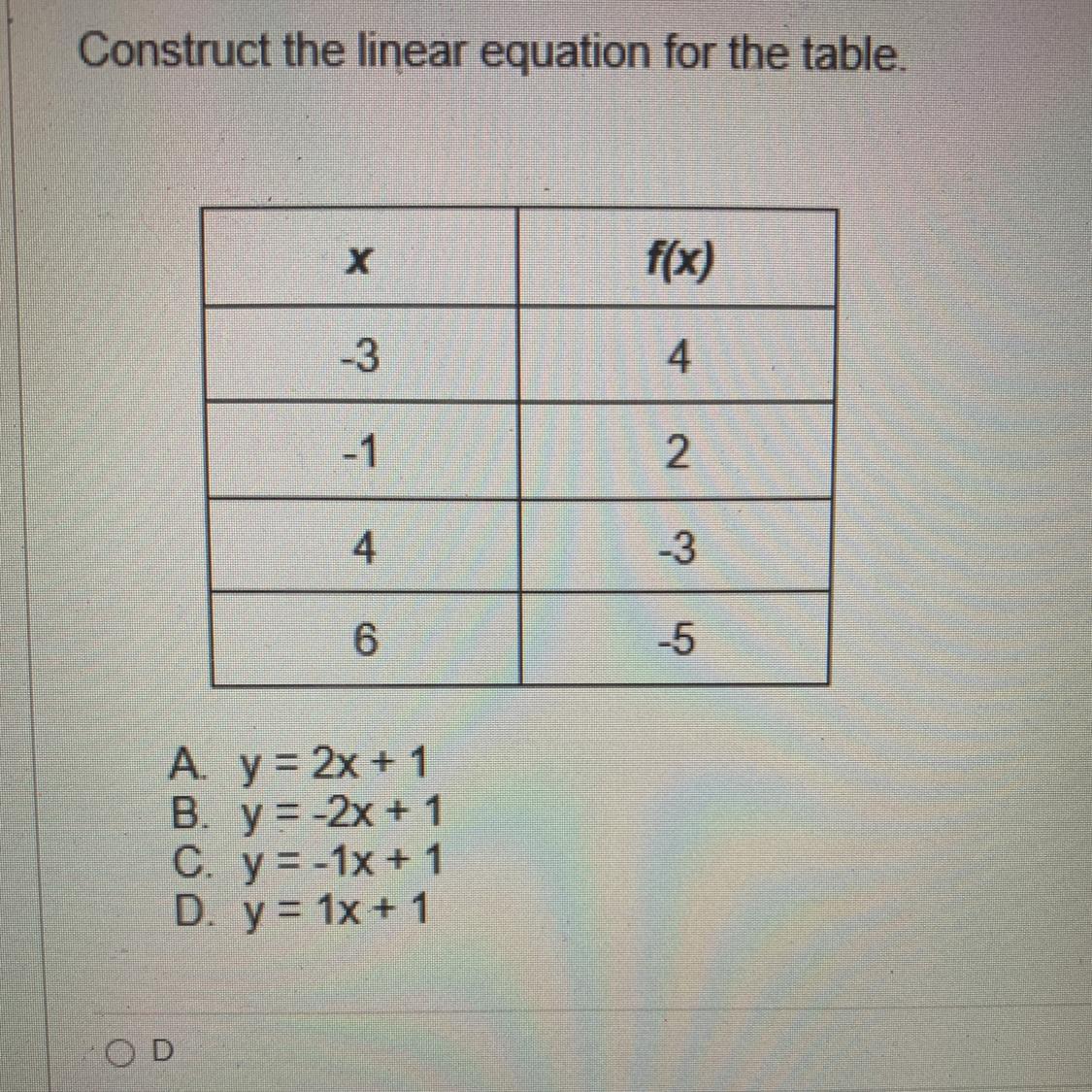 Construct the linear equation for the table.

| x | f(x) |
|---|---|
| -3 | 4 |
| -1 | 2 |
| 4 | -3 |
| 6 | -5 |

A. $y = 2x + 1$
B. $y = -2x + 1$
C. $y = -1x + 1$
D. $y = 1x + 1$

D